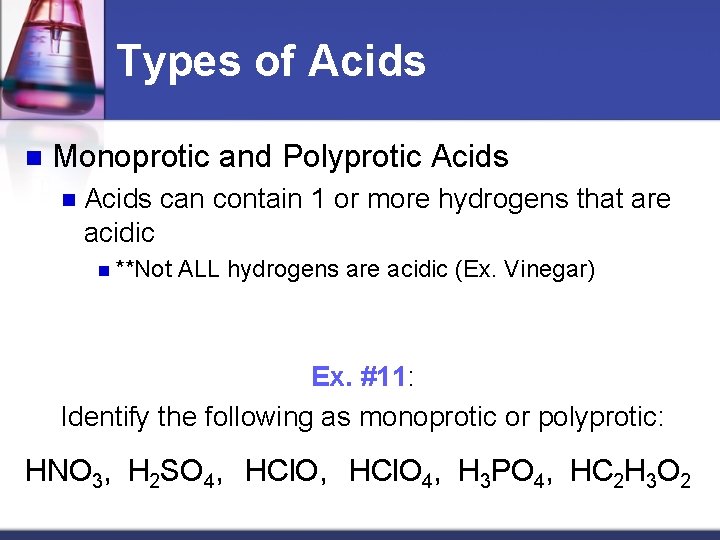 Types of Acids

• Monoprotic and Polyprotic Acids

• Acids can contain 1 or more hydrogens that are acidic

• **Not ALL hydrogens are acidic (Ex. Vinegar)

Ex. #11:

Identify the following as monoprotic or polyprotic:

$HNO_3$, $H_2SO_4$, $HClO$, $HClO_4$, $H_3PO_4$, $HC_2H_3O_2$